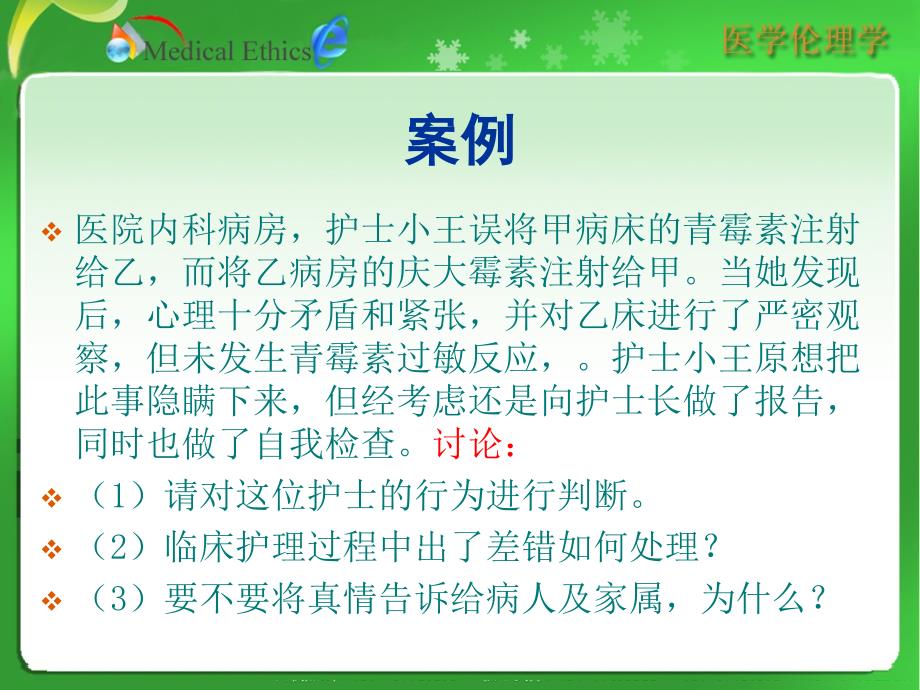 Medical Ethics

医学伦理学

案例

❖ 医院内科病房，护士小王误将甲病床的青霉素注射给乙，而将乙病房的庆大霉素注射给甲。当她发现后，心理十分矛盾和紧张，并对乙床进行了严密观察，但未发生青霉素过敏反应，。护士小王原想把此事隐瞒下来，但经考虑还是向护士长做了报告，同时也做了自我检查。讨论：

❖ （1）请对这位护士的行为进行判断。

❖ （2）临床护理过程中出了差错如何处理？

❖ （3）要不要将真情告诉给病人及家属，为什么？